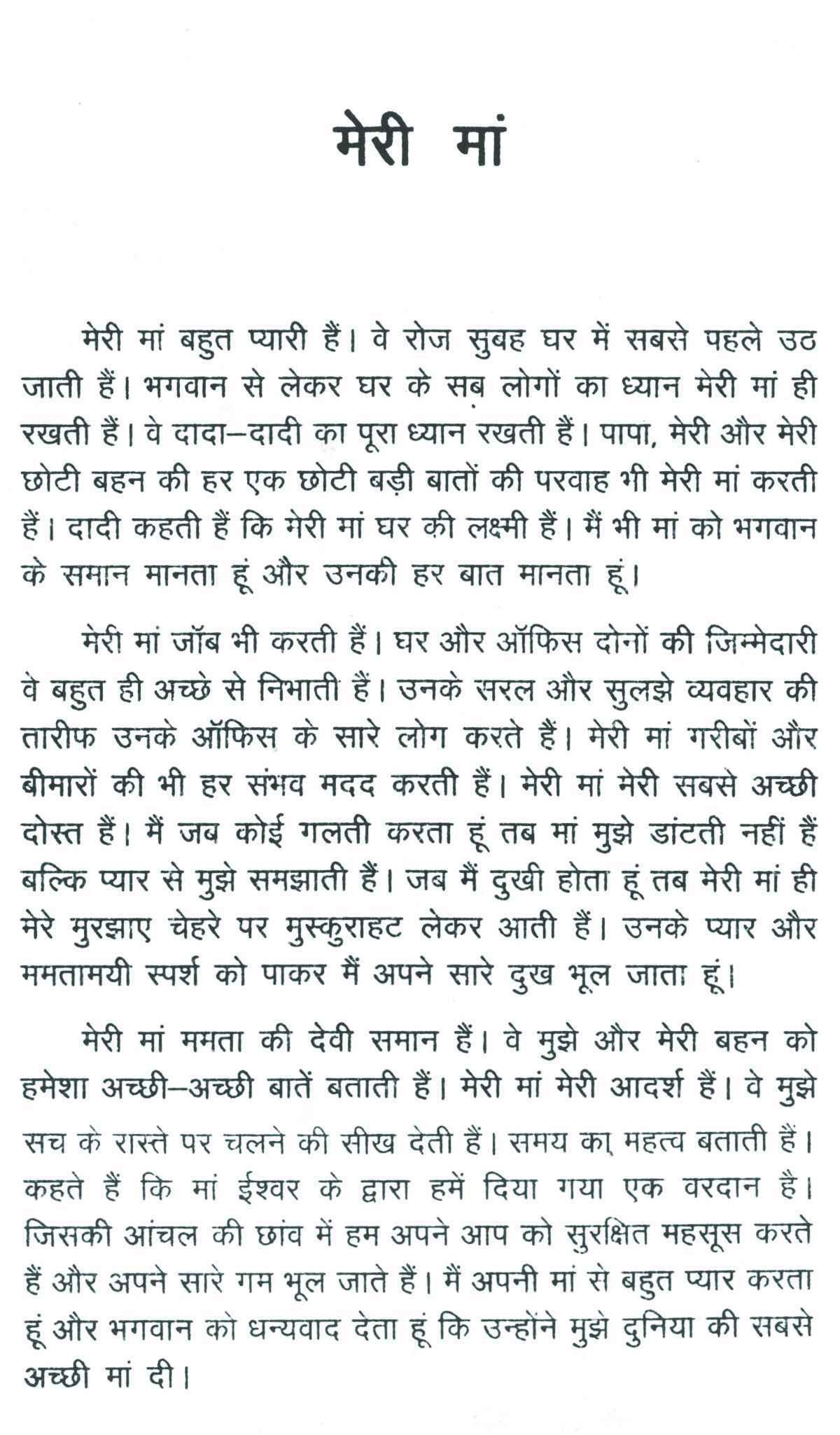 मेरी मां

मेरी मां बहुत प्यारी हैं। वे रोज सुबह घर में सबसे पहले उठ जाती हैं। भगवान से लेकर घर के सब लोगों का ध्यान मेरी मां ही रखती हैं। वे दादा–दादी का पूरा ध्यान रखती हैं। पापा, मेरी और मेरी छोटी बहन की हर एक छोटी बड़ी बातों की परवाह भी मेरी मां करती हैं। दादी कहती हैं कि मेरी मां घर की लक्ष्मी हैं। मैं भी मां को भगवान के समान मानता हूं और उनकी हर बात मानता हूं।

मेरी मां जॉब भी करती हैं। घर और ऑफिस दोनों की जिम्मेदारी वे बहुत ही अच्छे से निभाती हैं। उनके सरल और सुलझे व्यवहार की तारीफ उनके ऑफिस के सारे लोग करते हैं। मेरी मां गरीबों और बीमारों की भी हर संभव मदद करती हैं। मेरी मां मेरी सबसे अच्छी दोस्त हैं। मैं जब कोई गलती करता हूं तब मां मुझे डांटती नहीं हैं बल्कि प्यार से मुझे समझाती हैं। जब मैं दुखी होता हूं तब मेरी मां ही मेरे मुरझाए चेहरे पर मुस्कुराहट लेकर आती हैं। उनके प्यार और ममतामयी स्पर्श को पाकर मैं अपने सारे दुख भूल जाता हूं।

मेरी मां ममता की देवी समान हैं। वे मुझे और मेरी बहन को हमेशा अच्छी–अच्छी बातें बताती हैं। मेरी मां मेरी आदर्श हैं। वे मुझे सच के रास्ते पर चलने की सीख देती हैं। समय का महत्व बताती हैं। कहते हैं कि मां ईश्वर के द्वारा हमें दिया गया एक वरदान है। जिसकी आंचल की छांव में हम अपने आप को सुरक्षित महसूस करते हैं और अपने सारे गम भूल जाते हैं। मैं अपनी मां से बहुत प्यार करता हूं और भगवान को धन्यवाद देता हूं कि उन्होंने मुझे दुनिया की सबसे अच्छी मां दी।